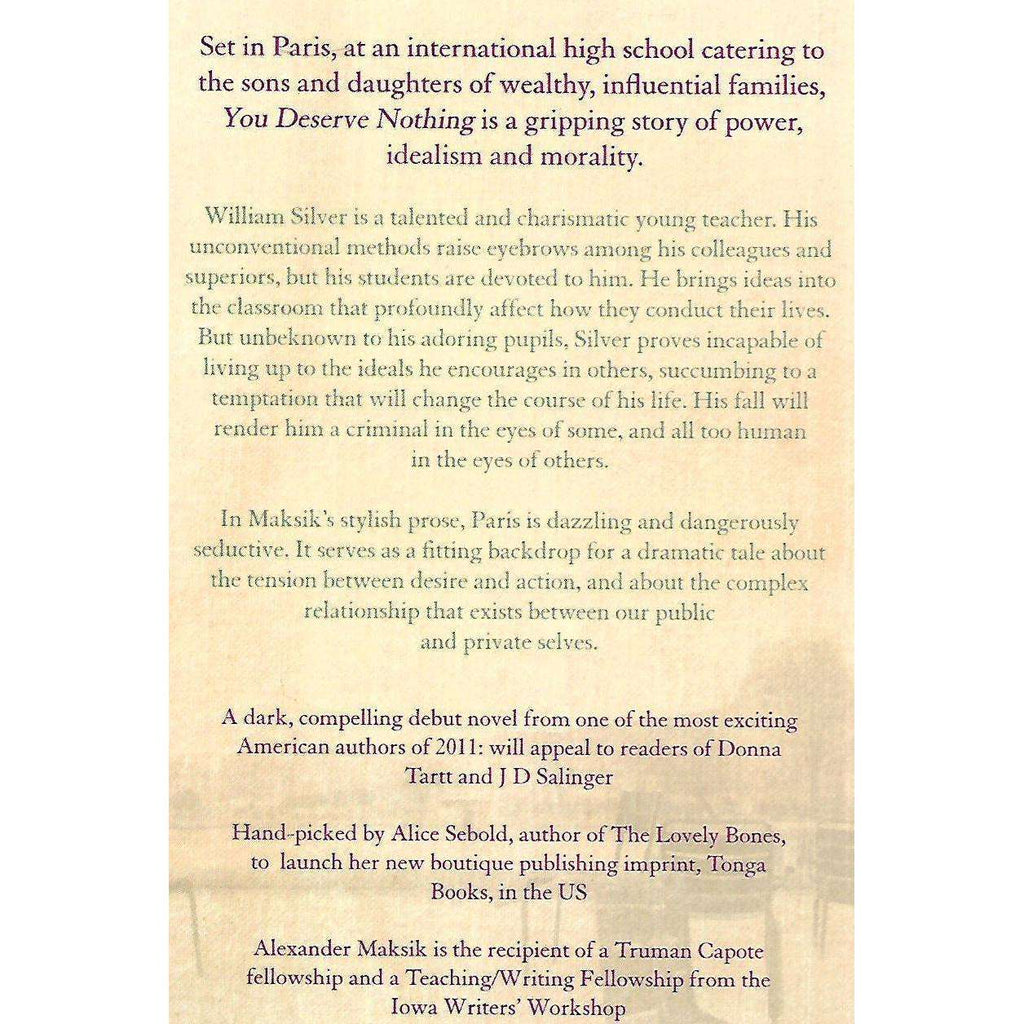 Set in Paris, at an international high school catering to the sons and daughters of wealthy, influential families, You Deserve Nothing is a gripping story of power, idealism and morality.

William Silver is a talented and charismatic young teacher. His unconventional methods raise eyebrows among his colleagues and superiors, but his students are devoted to him. He brings ideas into the classroom that profoundly affect how they conduct their lives. But unbeknown to his adoring pupils, Silver proves incapable of living up to the ideals he encourages in others, succumbing to a temptation that will change the course of his life. His fall will render him a criminal in the eyes of some, and all too human in the eyes of others.

In Maksik's stylish prose, Paris is dazzling and dangerously seductive. It serves as a fitting backdrop for a dramatic tale about the tension between desire and action, and about the complex relationship that exists between our public and private selves.

A dark, compelling debut novel from one of the most exciting American authors of 2011: will appeal to readers of Donna Tartt and J D Salinger

Hand-picked by Alice Sebold, author of The Lovely Bones, to launch her new boutique publishing imprint, Tonga Books, in the US

Alexander Maksik is the recipient of a Truman Capote fellowship and a Teaching/Writing Fellowship from the Iowa Writers' Workshop